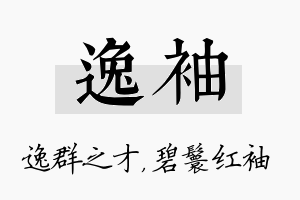 逸袖

逸群之才，碧鬟红袖